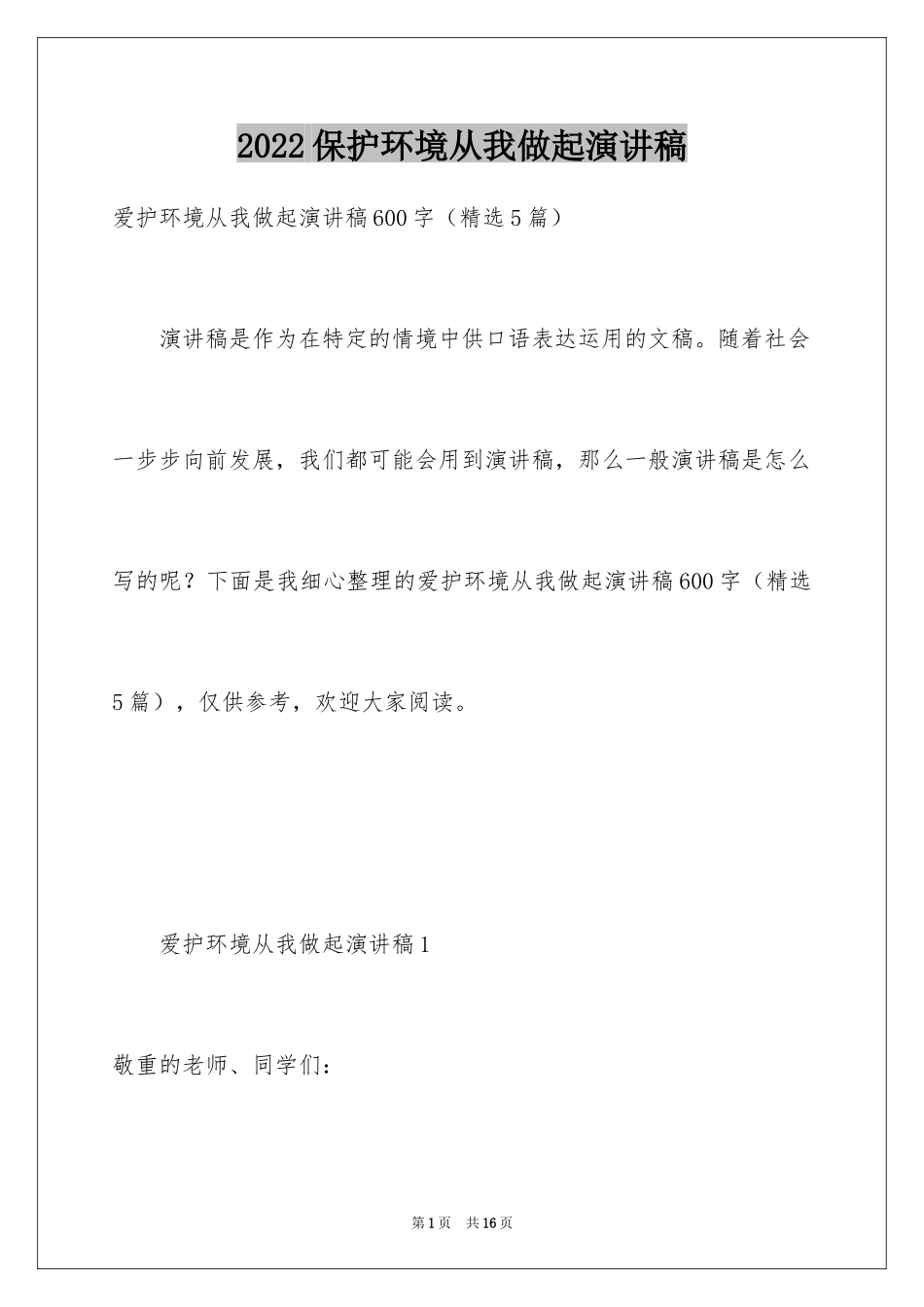 2022保护环境从我做起演讲稿

爱护环境从我做起演讲稿600字（精选5篇）

演讲稿是作为在特定的情境中供口语表达运用的文稿。随着社会一步步向前发展，我们都可能会用到演讲稿，那么一般演讲稿是怎么写的呢？下面是我细心整理的爱护环境从我做起演讲稿600字（精选5篇），仅供参考，欢迎大家阅读。

爱护环境从我做起演讲稿1

敬重的老师、同学们：

第1页 共16页